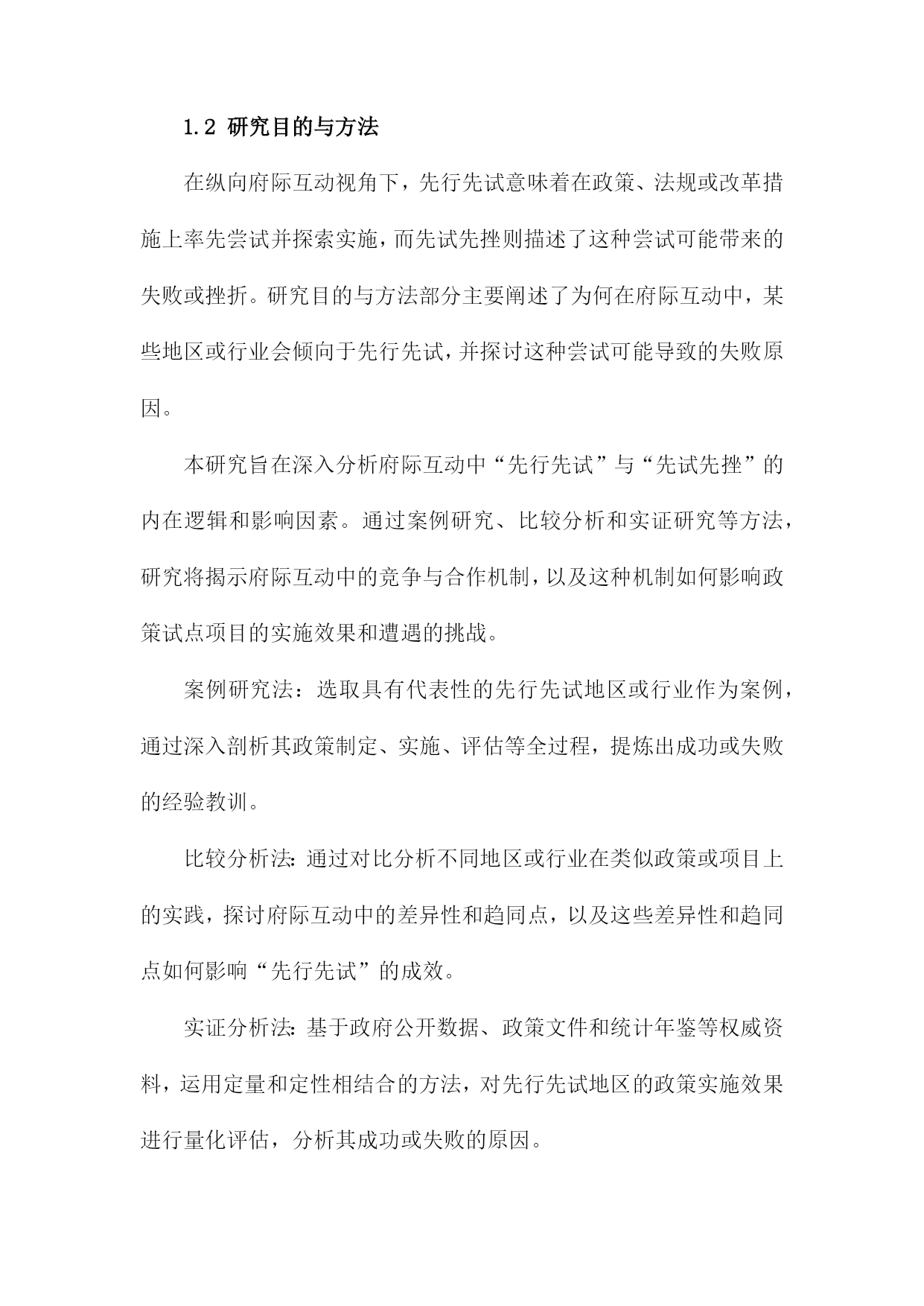 1.2 研究目的与方法

在纵向府际互动视角下，先行先试意味着在政策、法规或改革措施上率先尝试并探索实施，而先试先挫则描述了这种尝试可能带来的失败或挫折。研究目的与方法部分主要阐述了为何在府际互动中，某些地区或行业会倾向于先行先试，并探讨这种尝试可能导致的失败原因。

本研究旨在深入分析府际互动中“先行先试”与“先试先挫”的内在逻辑和影响因素。通过案例研究、比较分析和实证研究等方法，研究将揭示府际互动中的竞争与合作机制，以及这种机制如何影响政策试点项目的实施效果和遭遇的挑战。

案例研究法：选取具有代表性的先行先试地区或行业作为案例，通过深入剖析其政策制定、实施、评估等全过程，提炼出成功或失败的经验教训。

比较分析法：通过对比分析不同地区或行业在类似政策或项目上的实践，探讨府际互动中的差异性和趋同点，以及这些差异性和趋同点如何影响“先行先试”的成效。

实证分析法：基于政府公开数据、政策文件和统计年鉴等权威资料，运用定量和定性相结合的方法，对先行先试地区的政策实施效果进行量化评估，分析其成功或失败的原因。